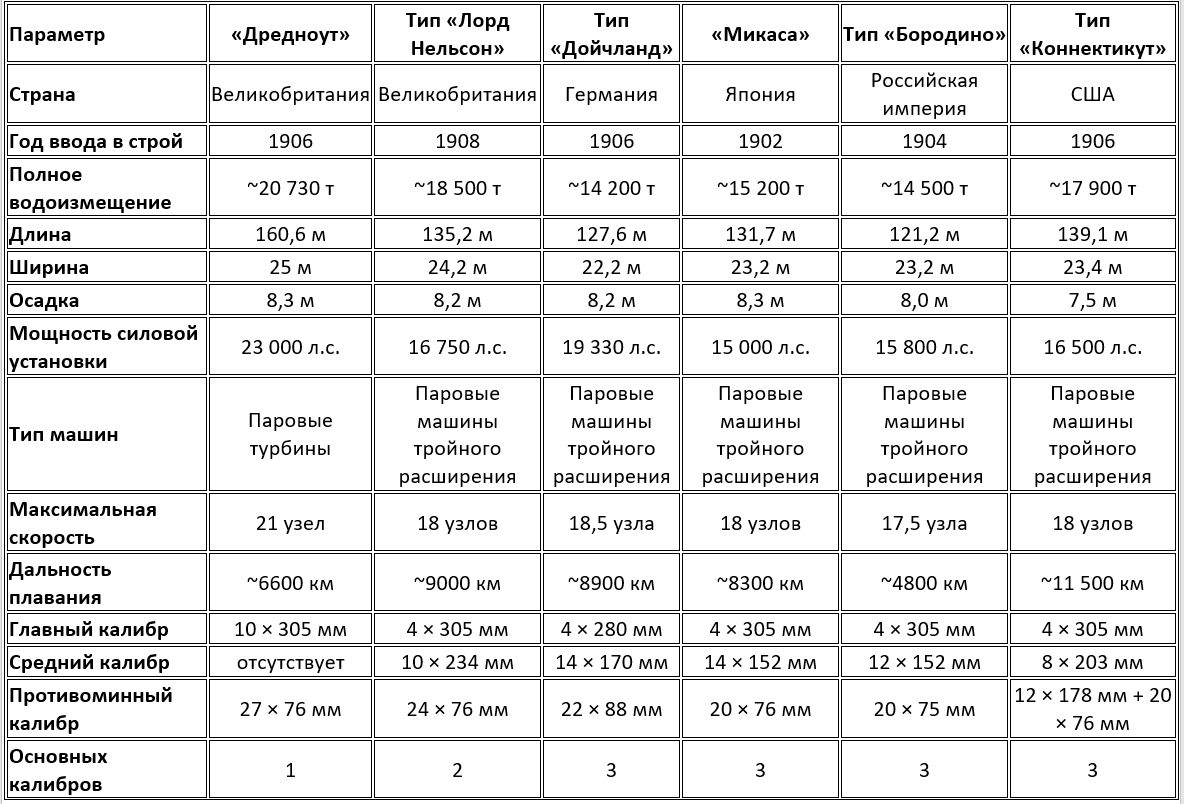 | Параметр | «Дредноут» | Тип «Лорд Нельсон» | Тип «Дойчланд» | «Микаса» | Тип «Бородино» | Тип «Коннектикут» |
|---|---|---|---|---|---|---|
| Страна | Великобритания | Великобритания | Германия | Япония | Российская империя | США |
| Год ввода в строй | 1906 | 1908 | 1906 | 1902 | 1904 | 1906 |
| Полное водоизмещение | ~20 730 т | ~18 500 т | ~14 200 т | ~15 200 т | ~14 500 т | ~17 900 т |
| Длина | 160,6 м | 135,2 м | 127,6 м | 131,7 м | 121,2 м | 139,1 м |
| Ширина | 25 м | 24,2 м | 22,2 м | 23,2 м | 23,2 м | 23,4 м |
| Осадка | 8,3 м | 8,2 м | 8,2 м | 8,3 м | 8,0 м | 7,5 м |
| Мощность силовой установки | 23 000 л.с. | 16 750 л.с. | 19 330 л.с. | 15 000 л.с. | 15 800 л.с. | 16 500 л.с. |
| Тип машин | Паровые турбины | Паровые машины тройного расширения | Паровые машины тройного расширения | Паровые машины тройного расширения | Паровые машины тройного расширения | Паровые машины тройного расширения |
| Максимальная скорость | 21 узел | 18 узлов | 18,5 узла | 18 узлов | 17,5 узла | 18 узлов |
| Дальность плавания | ~6600 км | ~9000 км | ~8900 км | ~8300 км | ~4800 км | ~11 500 км |
| Главный калибр | 10 × 305 мм | 4 × 305 мм | 4 × 280 мм | 4 × 305 мм | 4 × 305 мм | 4 × 305 мм |
| Средний калибр | отсутствует | 10 × 234 мм | 14 × 170 мм | 14 × 152 мм | 12 × 152 мм | 8 × 203 мм |
| Противоминный калибр | 27 × 76 мм | 24 × 76 мм | 22 × 88 мм | 20 × 76 мм | 20 × 75 мм | 12 × 178 мм + 20 × 76 мм |
| Основных калибров | 1 | 2 | 3 | 3 | 3 | 3 |